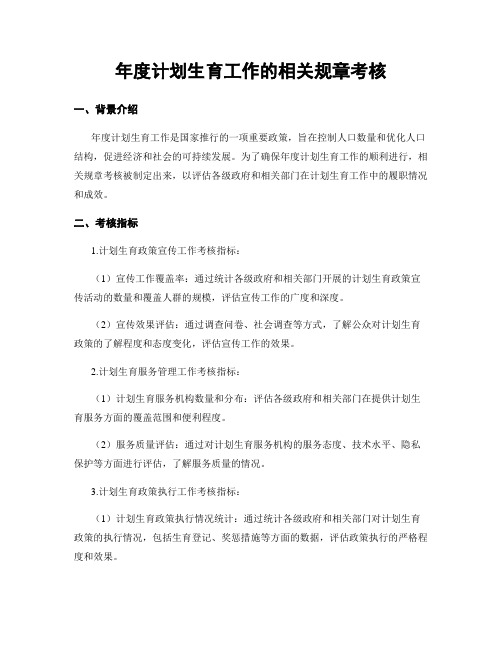 年度计划生育工作的相关规章考核

一、背景介绍

年度计划生育工作是国家推行的一项重要政策，旨在控制人口数量和优化人口结构，促进经济和社会的可持续发展。为了确保年度计划生育工作的顺利进行，相关规章考核被制定出来，以评估各级政府和相关部门在计划生育工作中的履职情况和成效。

二、考核指标

1.计划生育政策宣传工作考核指标：

（1）宣传工作覆盖率：通过统计各级政府和相关部门开展的计划生育政策宣传活动的数量和覆盖人群的规模，评估宣传工作的广度和深度。

（2）宣传效果评估：通过调查问卷、社会调查等方式，了解公众对计划生育政策的了解程度和态度变化，评估宣传工作的效果。

2.计划生育服务管理工作考核指标：

（1）计划生育服务机构数量和分布：评估各级政府和相关部门在提供计划生育服务方面的覆盖范围和便利程度。

（2）服务质量评估：通过对计划生育服务机构的服务态度、技术水平、隐私保护等方面进行评估，了解服务质量的情况。

3.计划生育政策执行工作考核指标：

（1）计划生育政策执行情况统计：通过统计各级政府和相关部门对计划生育政策的执行情况，包括生育登记、奖惩措施等方面的数据，评估政策执行的严格程度和效果。